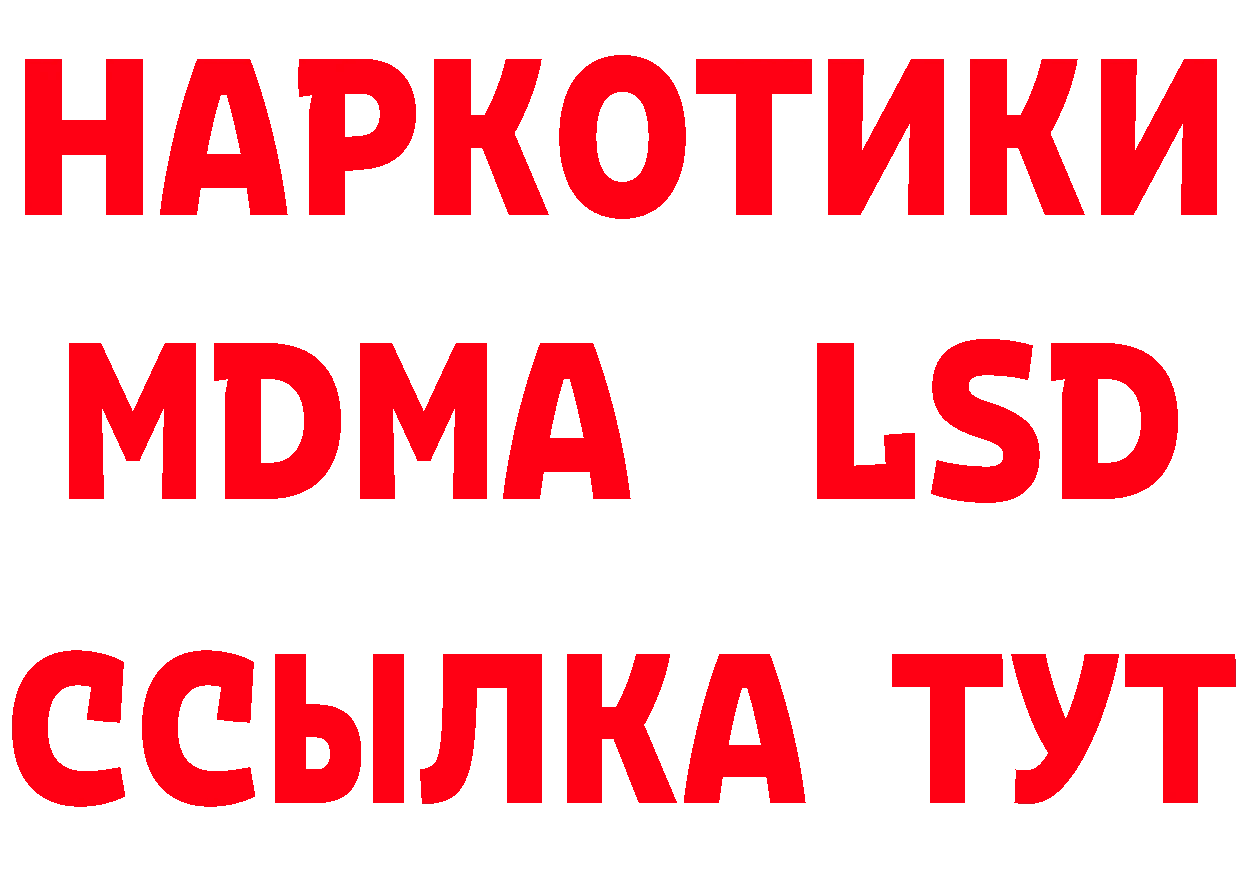 НАРКОТИКИ
MDMA LSD
ССЫЛКА ТУТ